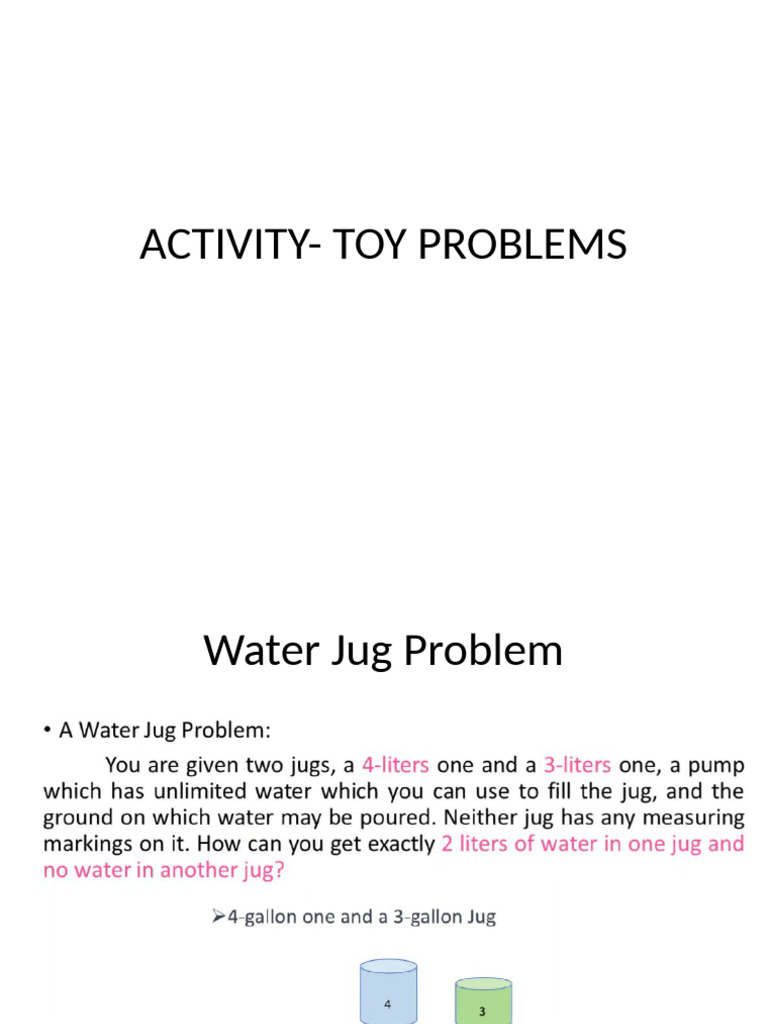 ACTIVITY- TOY PROBLEMS

Water Jug Problem

• A Water Jug Problem:

You are given two jugs, a 4-liters one and a 3-liters one, a pump which has unlimited water which you can use to fill the jug, and the ground on which water may be poured. Neither jug has any measuring markings on it. How can you get exactly 2 liters of water in one jug and no water in another jug?

➢4-gallon one and a 3-gallon Jug

4

3